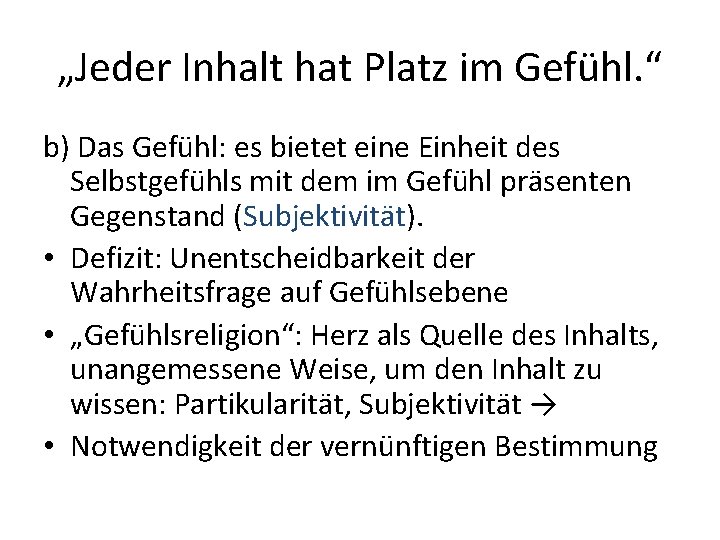 „Jeder Inhalt hat Platz im Gefühl.“

b) Das Gefühl: es bietet eine Einheit des Selbstgefühls mit dem im Gefühl präsenten Gegenstand (Subjektivität).

• Defizit: Unentscheidbarkeit der Wahrheitsfrage auf Gefühlsebene
• „Gefühlsreligion“: Herz als Quelle des Inhalts, unangemessene Weise, um den Inhalt zu wissen: Partikularität, Subjektivität →
• Notwendigkeit der vernünftigen Bestimmung